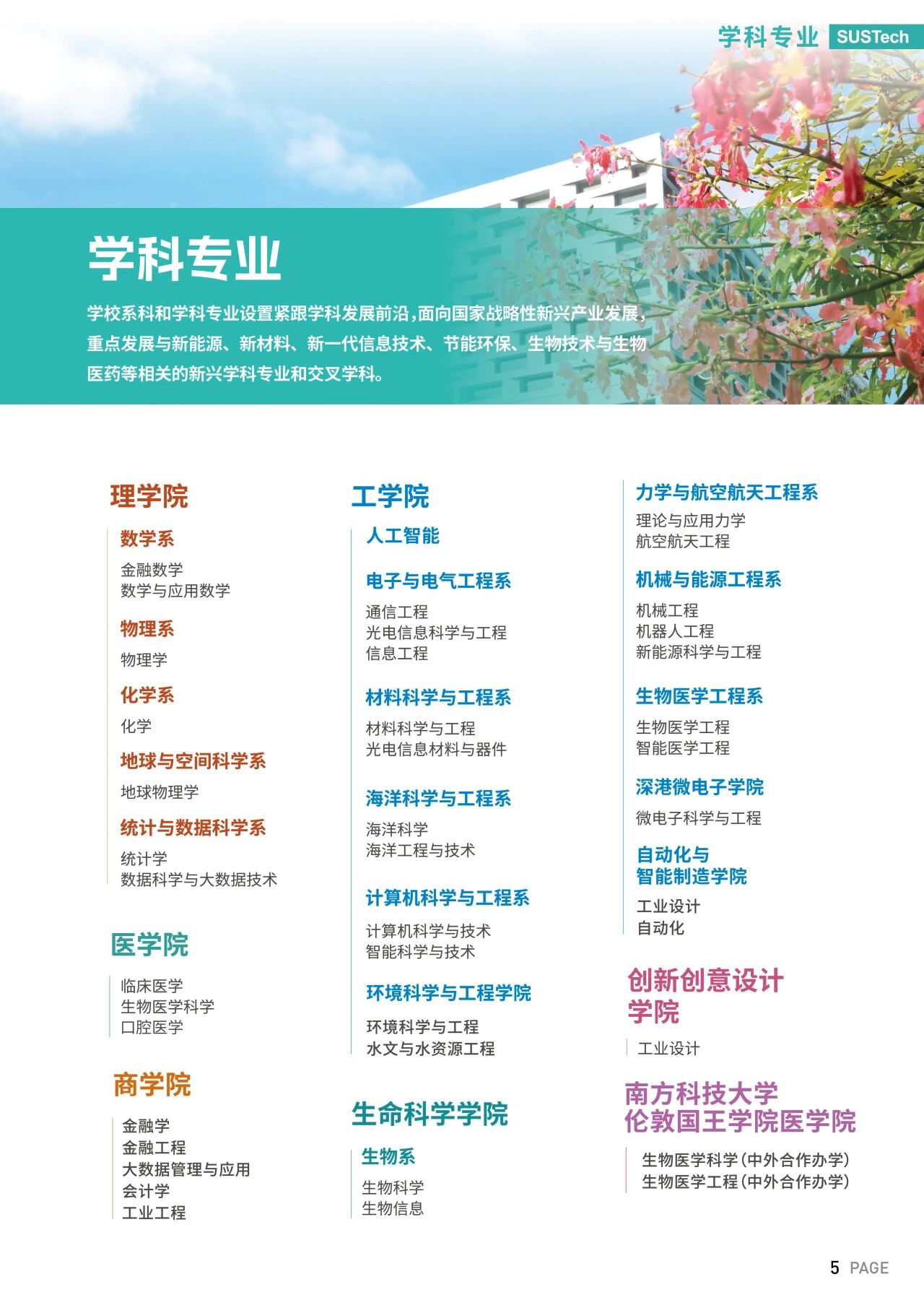 学科专业 SUSTech

学科专业

学校系科和学科专业设置紧跟学科发展前沿，面向国家战略性新兴产业发展，重点发展与新能源、新材料、新一代信息技术、节能环保、生物技术与生物医药等相关的新兴学科专业和交叉学科。

理学院

数学系
金融数学
数学与应用数学

物理系
物理学

化学系
化学

地球与空间科学系
地球物理学

统计与数据科学系
统计学
数据科学与大数据技术

医学院
临床医学
生物医学科学
口腔医学

商学院
金融学
金融工程
大数据管理与应用
会计学
工业工程

工学院

人工智能

电子与电气工程系
通信工程
光电信息科学与工程
信息工程

材料科学与工程系
材料科学与工程
光电信息材料与器件

海洋科学与工程系
海洋科学
海洋工程与技术

计算机科学与工程系
计算机科学与技术
智能科学与技术

环境科学与工程学院
环境科学与工程
水文与水资源工程

生命科学学院

生物系
生物科学
生物信息

力学与航空航天工程系
理论与应用力学
航空航天工程

机械与能源工程系
机械工程
机器人工程
新能源科学与工程

生物医学工程系
生物医学工程
智能医学工程

深港微电子学院
微电子科学与工程

自动化与智能制造学院
工业设计
自动化

创新创意设计学院
工业设计

南方科技大学伦敦国王学院医学院
生物医学科学（中外合作办学）
生物医学工程（中外合作办学）

5 PAGE